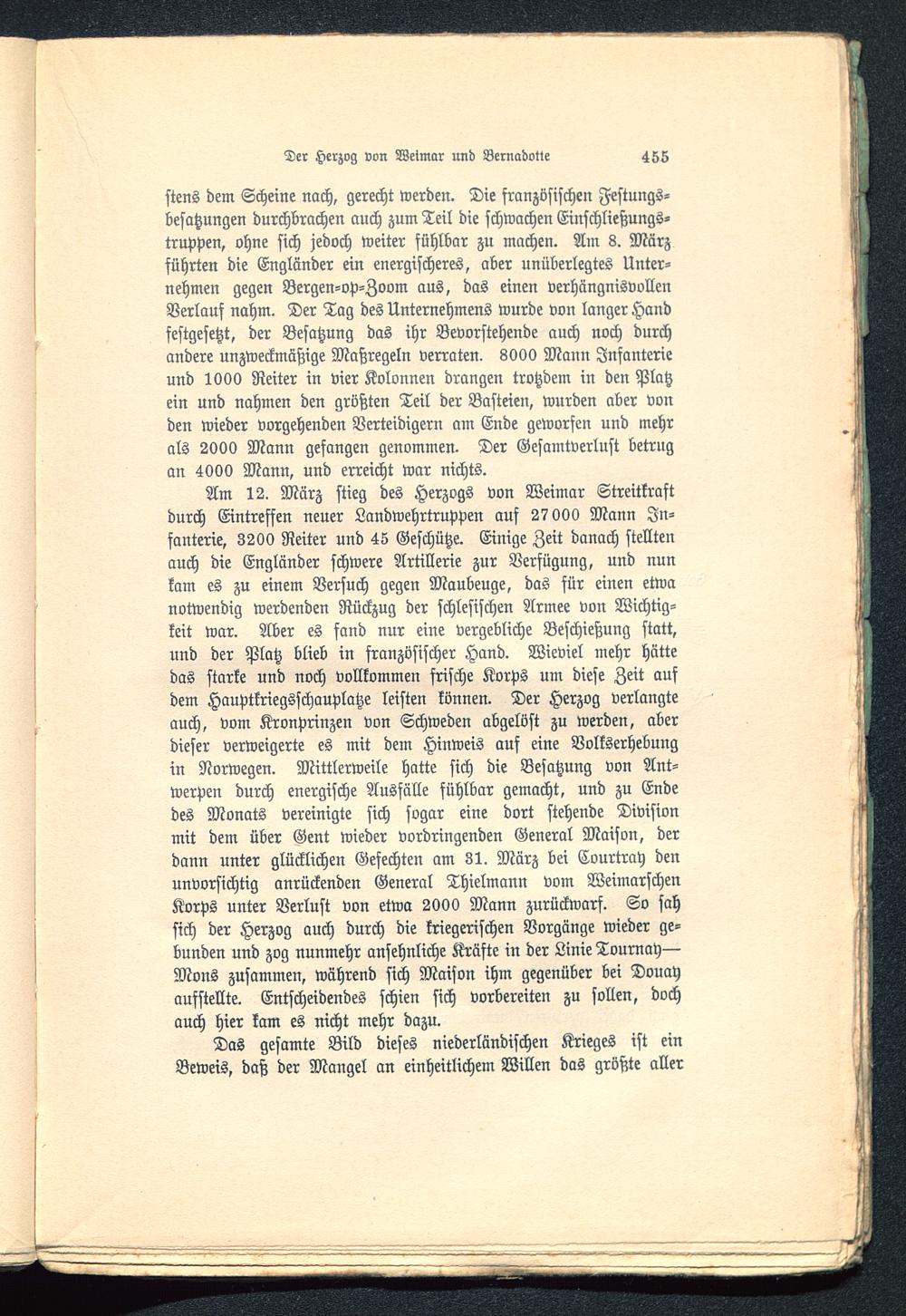 Der Herzog von Weimar und Bernadotte 455

stens dem Scheine nach, gerecht werden. Die französischen Festungsbesatzungen durchbrachen auch zum Teil die schwachen Einschließungstruppen, ohne sich jedoch weiter fühlbar zu machen. Am 8. März führten die Engländer ein energischeres, aber unüberlegtes Unternehmen gegen Bergen-op-Zoom aus, das einen verhängnisvollen Verlauf nahm. Der Tag des Unternehmens wurde von langer Hand festgesetzt, der Besatzung das ihr Bevorstehende auch noch durch andere unzweckmäßige Maßregeln verraten. 8000 Mann Infanterie und 1000 Reiter in vier Kolonnen drangen trotzdem in den Platz ein und nahmen den größten Teil der Basteien, wurden aber von den wieder vorgehenden Verteidigern am Ende geworfen und mehr als 2000 Mann gefangen genommen. Der Gesamtverlust betrug an 4000 Mann, und erreicht war nichts.

Am 12. März stieg des Herzogs von Weimar Streitkraft durch Eintreffen neuer Landwehrtruppen auf 27000 Mann Infanterie, 3200 Reiter und 45 Geschütze. Einige Zeit danach stellten auch die Engländer schwere Artillerie zur Verfügung, und nun kam es zu einem Versuch gegen Maubeuge, das für einen etwa notwendig werdenden Rückzug der schlesischen Armee von Wichtigkeit war. Aber es fand nur eine vergebliche Beschießung statt, und der Platz blieb in französischer Hand. Wieviel mehr hätte das starke und noch vollkommen frische Korps um diese Zeit auf dem Hauptkriegsschauplatze leisten können. Der Herzog verlangte auch, vom Kronprinzen von Schweden abgelöst zu werden, aber dieser verweigerte es mit dem Hinweis auf eine Volkserhebung in Norwegen. Mittlerweile hatte sich die Besatzung von Antwerpen durch energische Ausfälle fühlbar gemacht, und zu Ende des Monats vereinigte sich sogar eine dort stehende Division mit dem über Gent wieder vordringenden General Maison, der dann unter glücklichen Gefechten am 31. März bei Courtray den unvorsichtig anrückenden General Thielmann vom Weimarschen Korps unter Verlust von etwa 2000 Mann zurückwarf. So sah sich der Herzog auch durch die kriegerischen Vorgänge wieder gebunden und zog nunmehr ansehnliche Kräfte in der Linie Tournay—Mons zusammen, während sich Maison ihm gegenüber bei Douay aufstellte. Entscheidendes schien sich vorbereiten zu sollen, doch auch hier kam es nicht mehr dazu.

Das gesamte Bild dieses niederländischen Krieges ist ein Beweis, daß der Mangel an einheitlichem Willen das größte aller